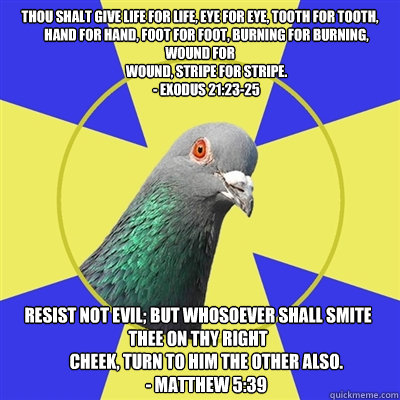 THOU SHALT GIVE LIFE FOR LIFE, EYE FOR EYE, TOOTH FOR TOOTH, HAND FOR HAND, FOOT FOR FOOT, BURNING FOR BURNING, WOUND FOR WOUND, STRIPE FOR STRIPE.
- EXODUS 21:23-25

RESIST NOT EVIL; BUT WHOSOEVER SHALL SMITE THEE ON THY RIGHT CHEEK, TURN TO HIM THE OTHER ALSO.
- MATTHEW 5:39

quickmeme.com